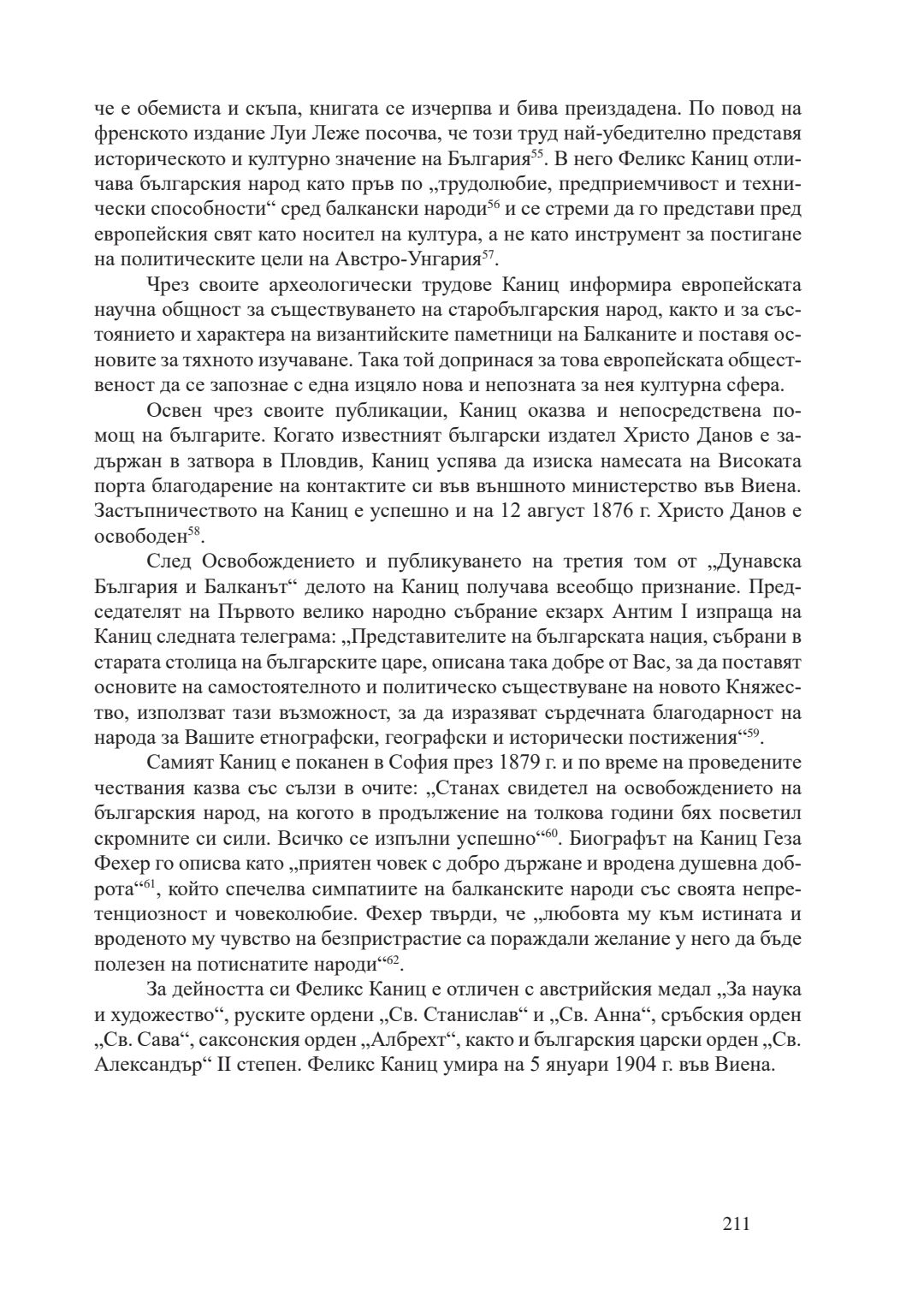 че е обемиста и скъпа, книгата се изчерпва и бива преиздадена. По повод на френското издание Луи Леже посочва, че този труд най-убедително представя историческото и културно значение на България$^{55}$. В него Феликс Каниц отличава българския народ като пръв по „трудолюбие, предприемчивост и технически способности“ сред балкански народи$^{56}$ и се стреми да го представи пред европейския свят като носител на култура, а не като инструмент за постигане на политическите цели на Австро-Унгария$^{57}$.

Чрез своите археологически трудове Каниц информира европейската научна общност за съществуването на старобългарския народ, както и за състоянието и характера на византийските паметници на Балканите и поставя основите за тяхното изучаване. Така той допринася за това европейската общественост да се запознае с една изцяло нова и непозната за нея културна сфера.

Освен чрез своите публикации, Каниц оказва и непосредствена помощ на българите. Когато известният български издател Христо Данов е задържан в затвора в Пловдив, Каниц успява да изиска намесата на Високата порта благодарение на контактите си във външното министерство във Виена. Застъпничеството на Каниц е успешно и на 12 август 1876 г. Христо Данов е освободен$^{58}$.

След Освобождението и публикуването на третия том от „Дунавска България и Балканът“ делото на Каниц получава всеобщо признание. Председателят на Първото велико народно събрание екзарх Антим I изпраща на Каниц следната телеграма: „Представителите на българската нация, събрани в старата столица на българските царе, описана така добре от Вас, за да поставят основите на самостоятелното и политическо съществуване на новото Княжество, използват тази възможност, за да изразяват сърдечната благодарност на народа за Вашите етнографски, географски и исторически постижения“$^{59}$.

Самият Каниц е поканен в София през 1879 г. и по време на проведените чествания казва със сълзи в очите: „Станах свидетел на освобождението на българския народ, на когото в продължение на толкова години бях посветил скромните си сили. Всичко се изпълни успешно“$^{60}$. Биографът на Каниц Геза Фехер го описва като „приятен човек с добро държане и вродена душевна доброта“$^{61}$, който спечелва симпатиите на балканските народи със своята непретенциозност и човеколюбие. Фехер твърди, че „любовта му към истината и вроденото му чувство на безпристрастие са пораждали желание у него да бъде полезен на потиснатите народи“$^{62}$.

За дейността си Феликс Каниц е отличен с австрийския медал „За наука и художество“, руските ордени „Св. Станислав“ и „Св. Анна“, сръбския орден „Св. Сава“, саксонския орден „Албрехт“, както и българския царски орден „Св. Александър“ II степен. Феликс Каниц умира на 5 януари 1904 г. във Виена.

211